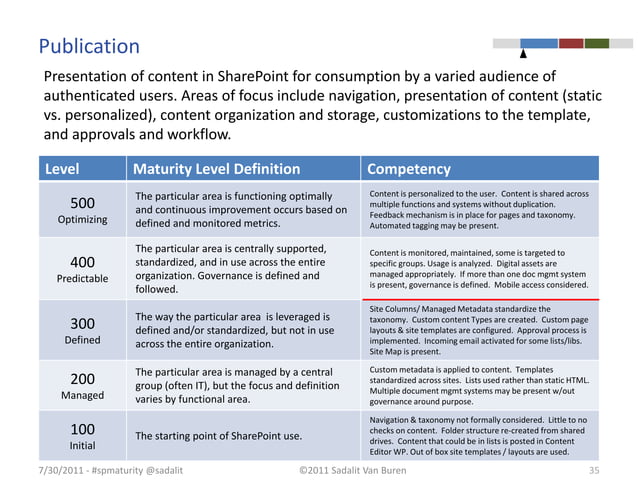 Publication

Presentation of content in SharePoint for consumption by a varied audience of authenticated users. Areas of focus include navigation, presentation of content (static vs. personalized), content organization and storage, customizations to the template, and approvals and workflow.

| Level | Maturity Level Definition | Competency |
|---|---|---|
| 500 Optimizing | The particular area is functioning optimally and continuous improvement occurs based on defined and monitored metrics. | Content is personalized to the user. Content is shared across multiple functions and systems without duplication. Feedback mechanism is in place for pages and taxonomy. Automated tagging may be present. |
| 400 Predictable | The particular area is centrally supported, standardized, and in use across the entire organization. Governance is defined and followed. | Content is monitored, maintained, some is targeted to specific groups. Usage is analyzed. Digital assets are managed appropriately. If more than one doc mgmt system is present, governance is defined. Mobile access considered. |
| 300 Defined | The way the particular area is leveraged is defined and/or standardized, but not in use across the entire organization. | Site Columns/ Managed Metadata standardize the taxonomy. Custom content Types are created. Custom page layouts & site templates are configured. Approval process is implemented. Incoming email activated for some lists/libs. Site Map is present. |
| 200 Managed | The particular area is managed by a central group (often IT), but the focus and definition varies by functional area. | Custom metadata is applied to content. Templates standardized across sites. Lists used rather than static HTML. Multiple document mgmt systems may be present w/out governance around purpose. |
| 100 Initial | The starting point of SharePoint use. | Navigation & taxonomy not formally considered. Little to no checks on content. Folder structure re-created from shared drives. Content that could be in lists is posted in Content Editor WP. Out of box site templates / layouts are used. |

7/30/2011 - #spmaturity @sadalit ©2011 Sadalit Van Buren 35